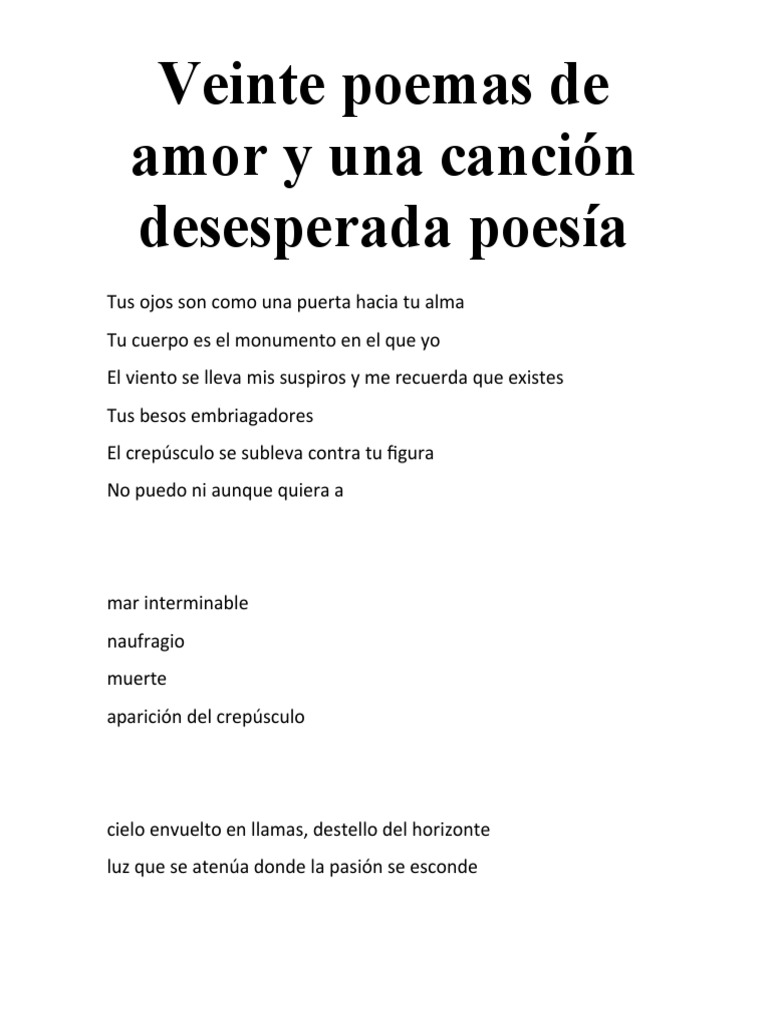 Veinte poemas de amor y una canción desesperada poesía

Tus ojos son como una puerta hacia tu alma

Tu cuerpo es el monumento en el que yo

El viento se lleva mis suspiros y me recuerda que existes

Tus besos embriagadores

El crepúsculo se subleva contra tu figura

No puedo ni aunque quiera a

mar interminable

naufragio

muerte

aparición del crepúsculo

cielo envuelto en llamas, destello del horizonte

luz que se atenúa donde la pasión se esconde